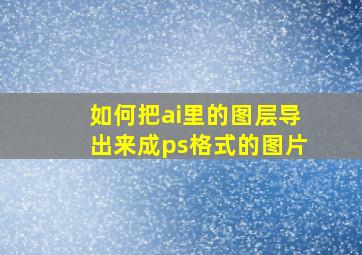 如何把ai里的图层导出来成ps格式的图片